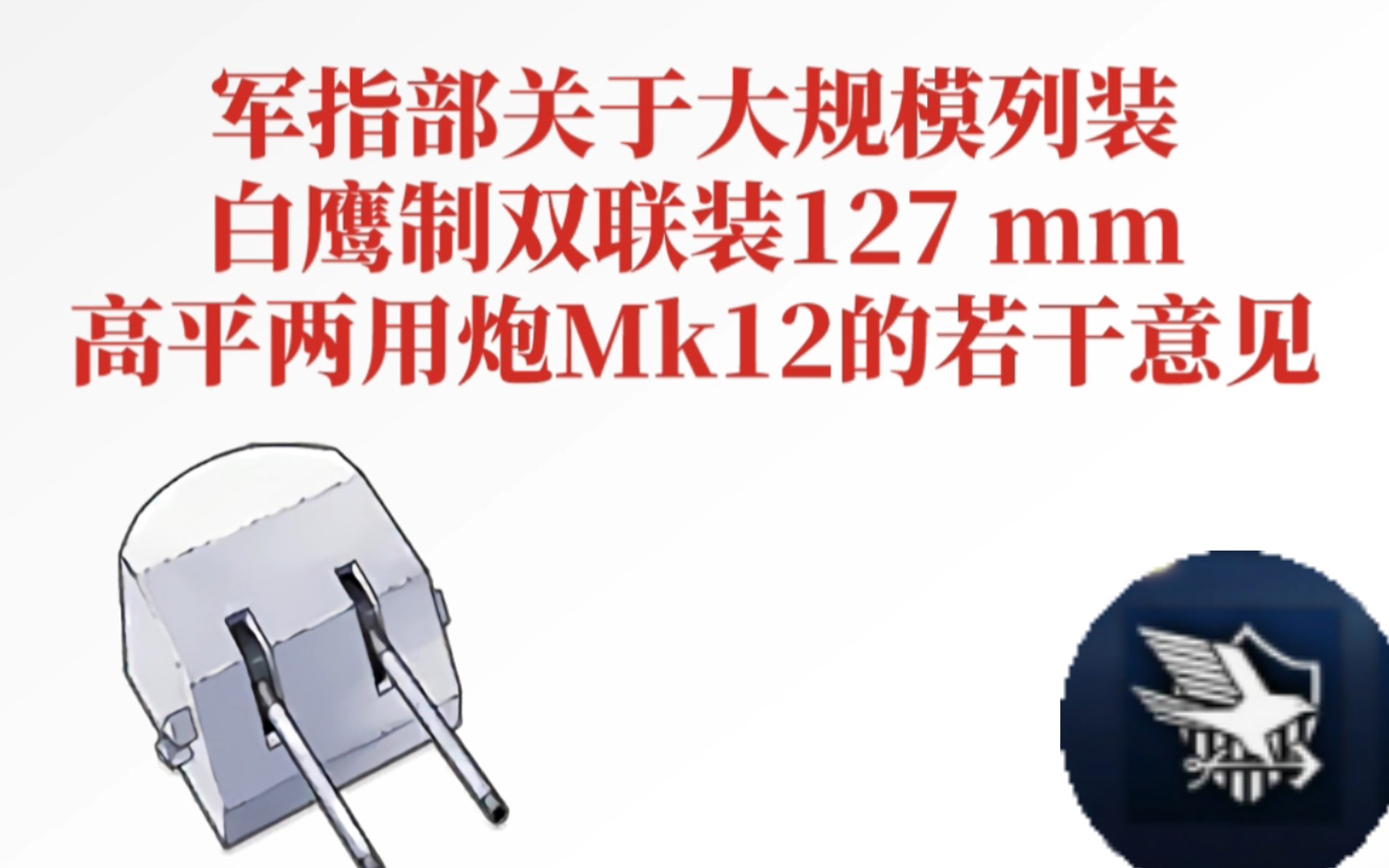 军指部关于大规模列装
白鹰制双联装127 mm
高平两用炮Mk12的若干意见